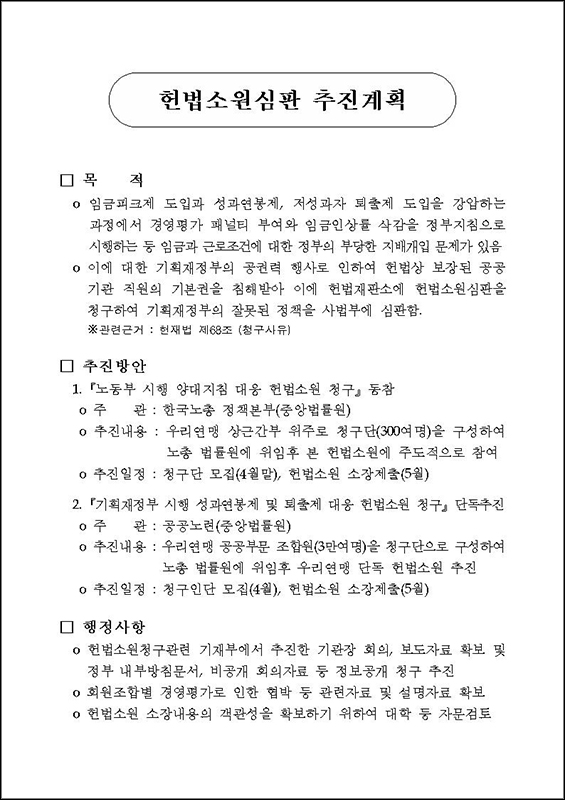 헌법소원심판 추진계획

□ 목 적

o 임금피크제 도입과 성과연봉제, 저성과자 퇴출제 도입을 강압하는 과정에서 경영평가 패널티 부여와 임금인상률 삭감을 정부지침으로 시행하는 등 임금과 근로조건에 대한 정부의 부당한 지배개입 문제가 있음

o 이에 대한 기획재정부의 공권력 행사로 인하여 헌법상 보장된 공공기관 직원의 기본권을 침해받아 이에 헌법재판소에 헌법소원심판을 청구하여 기획재정부의 잘못된 정책을 사법부에 심판함.

※관련근거 : 헌재법 제68조 (청구사유)

□ 추진방안

1. 『노동부 시행 양대지침 대응 헌법소원 청구』 동참

o 주 관 : 한국노총 정책본부(중앙법률원)

o 추진내용 : 우리연맹 상근간부 위주로 청구단(300여명)을 구성하여 노총 법률원에 위임후 본 헌법소원에 주도적으로 참여

o 추진일정 : 청구단 모집(4월말), 헌법소원 소장제출(5월)

2. 『기획재정부 시행 성과연봉제 및 퇴출제 대응 헌법소원 청구』 단독추진

o 주 관 : 공공노련(중앙법률원)

o 추진내용 : 우리연맹 공공부문 조합원(3만여명)을 청구단으로 구성하여 노총 법률원에 위임후 우리연맹 단독 헌법소원 추진

o 추진일정 : 청구인단 모집(4월), 헌법소원 소장제출(5월)

□ 행정사항

o 헌법소원청구관련 기재부에서 추진한 기관장 회의, 보도자료 확보 및 정부 내부방침문서, 비공개 회의자료 등 정보공개 청구 추진

o 회원조합별 경영평가로 인한 협박 등 관련자료 및 설명자료 확보

o 헌법소원 소장내용의 객관성을 확보하기 위하여 대학 등 자문검토